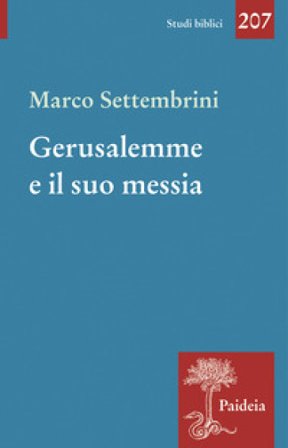 Studi biblici 207

Marco Settembrini

Gerusalemme e il suo messia

Paideia